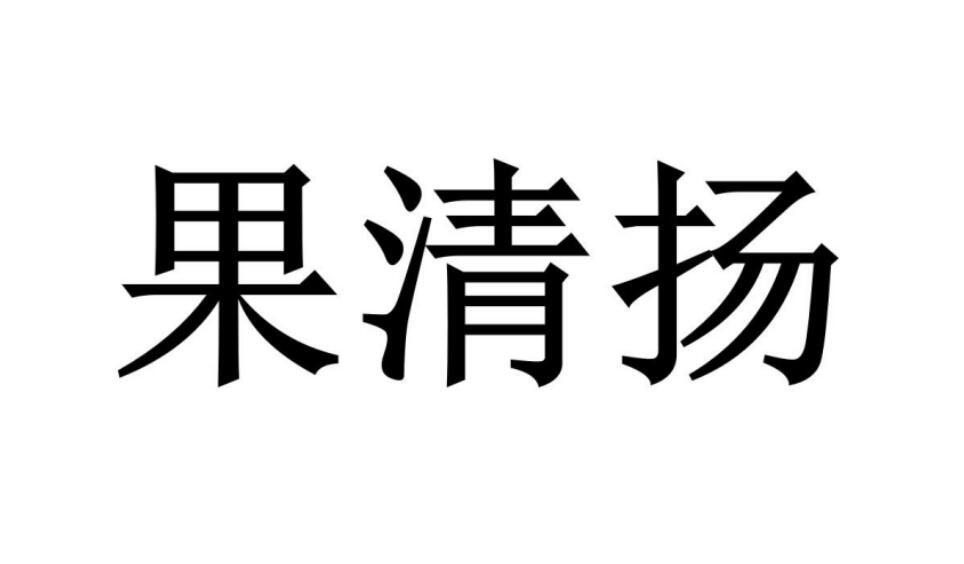 果清扬